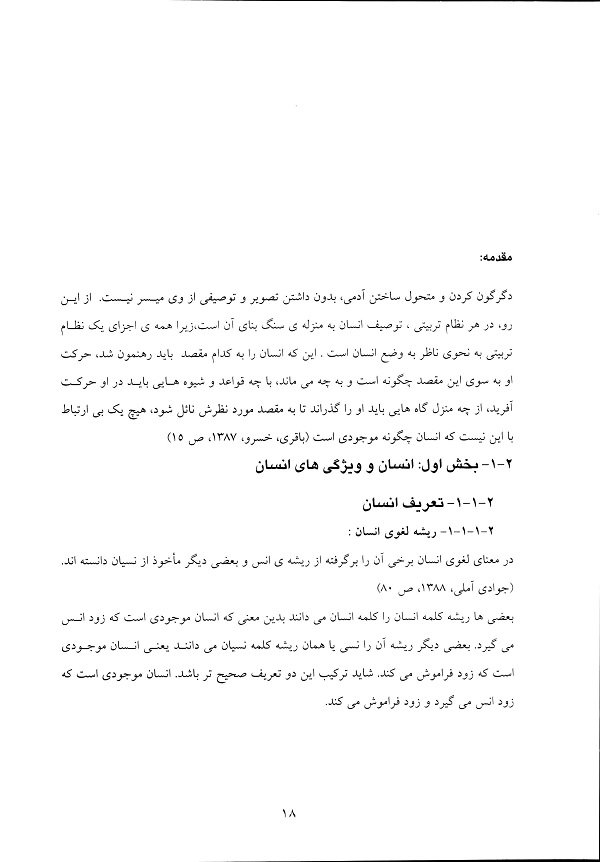 مقدمه:

دگرگون کردن و متحول ساختن آدمی، بدون داشتن تصویر و توصیفی از وی میسر نیست. از این رو، در هر نظام تربیتی ، توصیف انسان به منزله ی سنگ بنای آن است،زیرا همه ی اجزای یک نظام تربیتی به نحوی ناظر به وضع انسان است . این که انسان را به کدام مقصد باید رهنمون شد، حرکت او به سوی این مقصد چگونه است و به چه می ماند، با چه قواعد و شیوه هایی باید در او حرکت آفرید، از چه منزل گاه هایی باید او را گذراند تا به مقصد مورد نظرش نائل شود، هیچ یک بی ارتباط با این نیست که انسان چگونه موجودی است (باقری، خسرو، ۱۳۸۷، ص ۱۵)

۲-۱- بخش اول: انسان و ویژگی های انسان

۲-۱-۱- تعریف انسان

۲-۱-۱-۱- ریشه لغوی انسان :

در معنای لغوی انسان برخی آن را برگرفته از ریشه ی انس و بعضی دیگر مأخوذ از نسیان دانسته اند. (جوادی آملی، ۱۳۸۸، ص ۸۰)

بعضی ها ریشه کلمه انسان را کلمه انسان می دانند بدین معنی که انسان موجودی است که زود انس می گیرد. بعضی دیگر ریشه آن را نسی یا همان ریشه کلمه نسیان می دانند یعنی انسان موجودی است که زود فراموش می کند. شاید ترکیب این دو تعریف صحیح تر باشد. انسان موجودی است که زود انس می گیرد و زود فراموش می کند.

۱۸